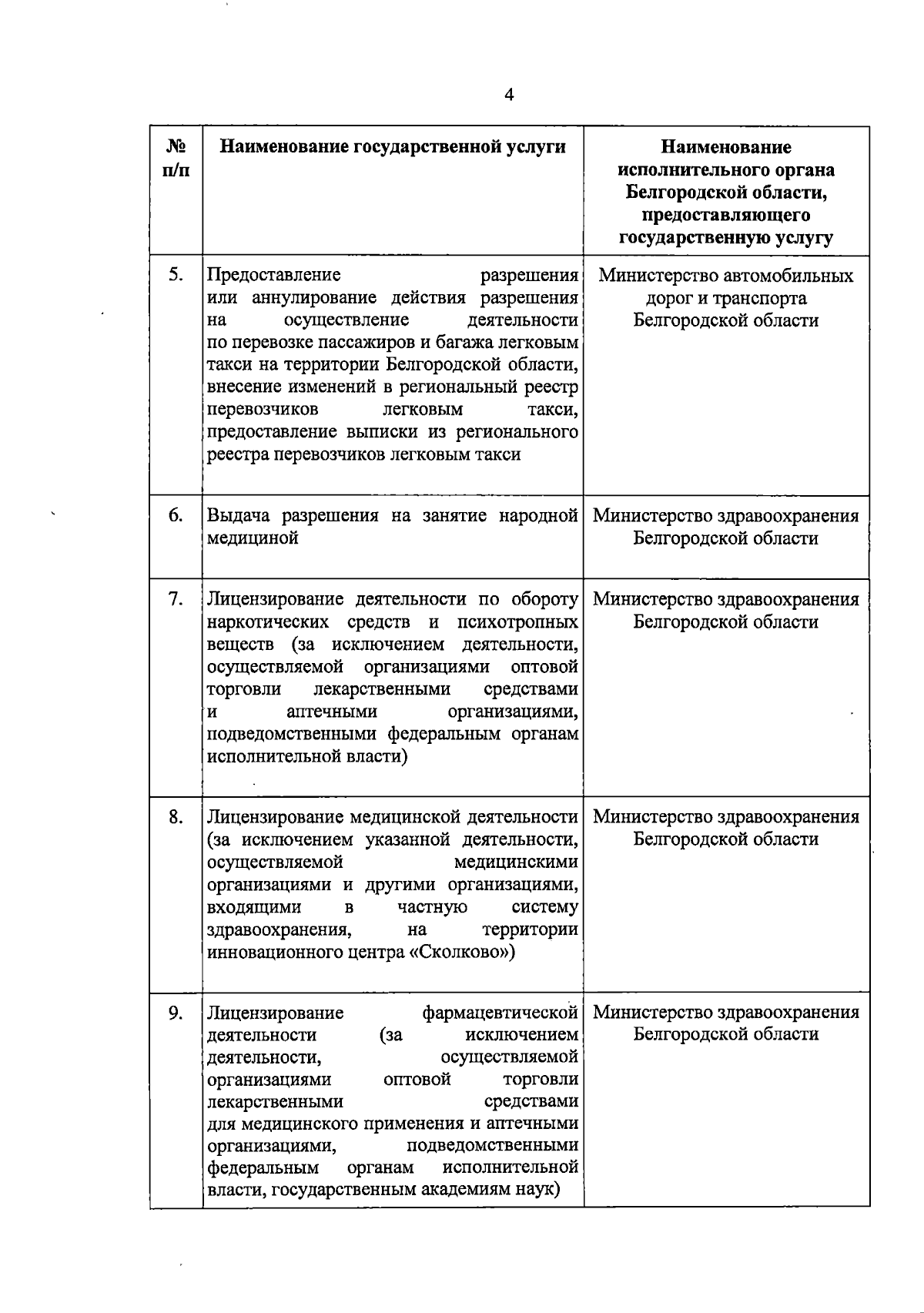 4

| № п/п | Наименование государственной услуги | Наименование исполнительного органа Белгородской области, предоставляющего государственную услугу |
|---|---|---|
| 5. | Предоставление разрешения или аннулирование действия разрешения на осуществление деятельности по перевозке пассажиров и багажа легковым такси на территории Белгородской области, внесение изменений в региональный реестр перевозчиков легковым такси, предоставление выписки из регионального реестра перевозчиков легковым такси | Министерство автомобильных дорог и транспорта Белгородской области |
| 6. | Выдача разрешения на занятие народной медициной | Министерство здравоохранения Белгородской области |
| 7. | Лицензирование деятельности по обороту наркотических средств и психотропных веществ (за исключением деятельности, осуществляемой организациями оптовой торговли лекарственными средствами и аптечными организациями, подведомственными федеральным органам исполнительной власти) | Министерство здравоохранения Белгородской области |
| 8. | Лицензирование медицинской деятельности (за исключением указанной деятельности, осуществляемой медицинскими организациями и другими организациями, входящими в частную систему здравоохранения, на территории инновационного центра «Сколково») | Министерство здравоохранения Белгородской области |
| 9. | Лицензирование фармацевтической деятельности (за исключением деятельности, осуществляемой организациями оптовой торговли лекарственными средствами для медицинского применения и аптечными организациями, подведомственными федеральным органам исполнительной власти, государственным академиям наук) | Министерство здравоохранения Белгородской области |